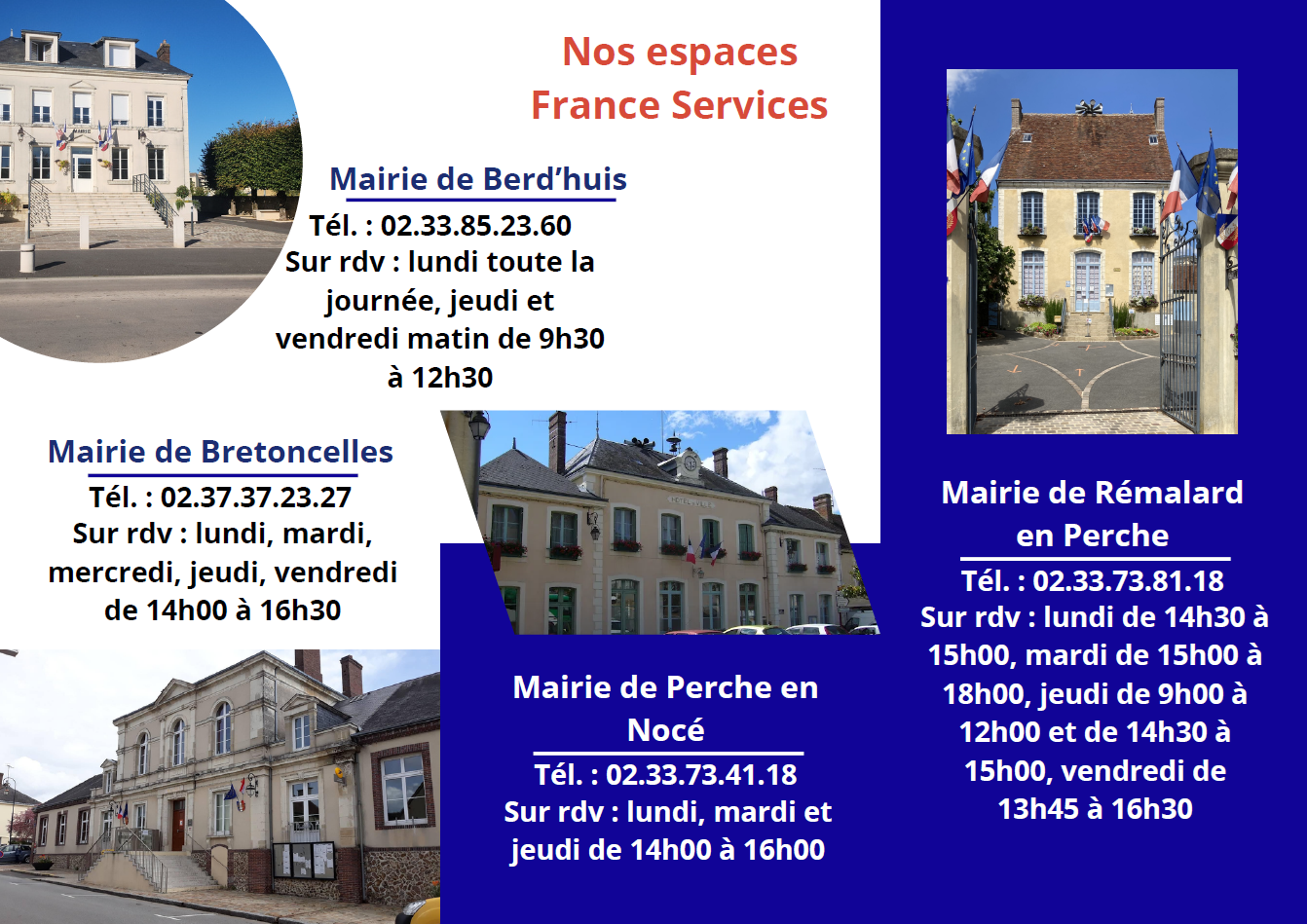 Nos espaces France Services

Mairie de Berd'huis

Tél. : 02.33.85.23.60
Sur rdv : lundi toute la journée, jeudi et vendredi matin de 9h30 à 12h30

Mairie de Bretoncelles

Tél. : 02.37.37.23.27
Sur rdv : lundi, mardi, mercredi, jeudi, vendredi de 14h00 à 16h30

Mairie de Perche en Nocé

Tél. : 02.33.73.41.18
Sur rdv : lundi, mardi et jeudi de 14h00 à 16h00

Mairie de Rémalard en Perche

Tél. : 02.33.73.81.18
Sur rdv : lundi de 14h30 à 15h00, mardi de 15h00 à 18h00, jeudi de 9h00 à 12h00 et de 14h30 à 15h00, vendredi de 13h45 à 16h30